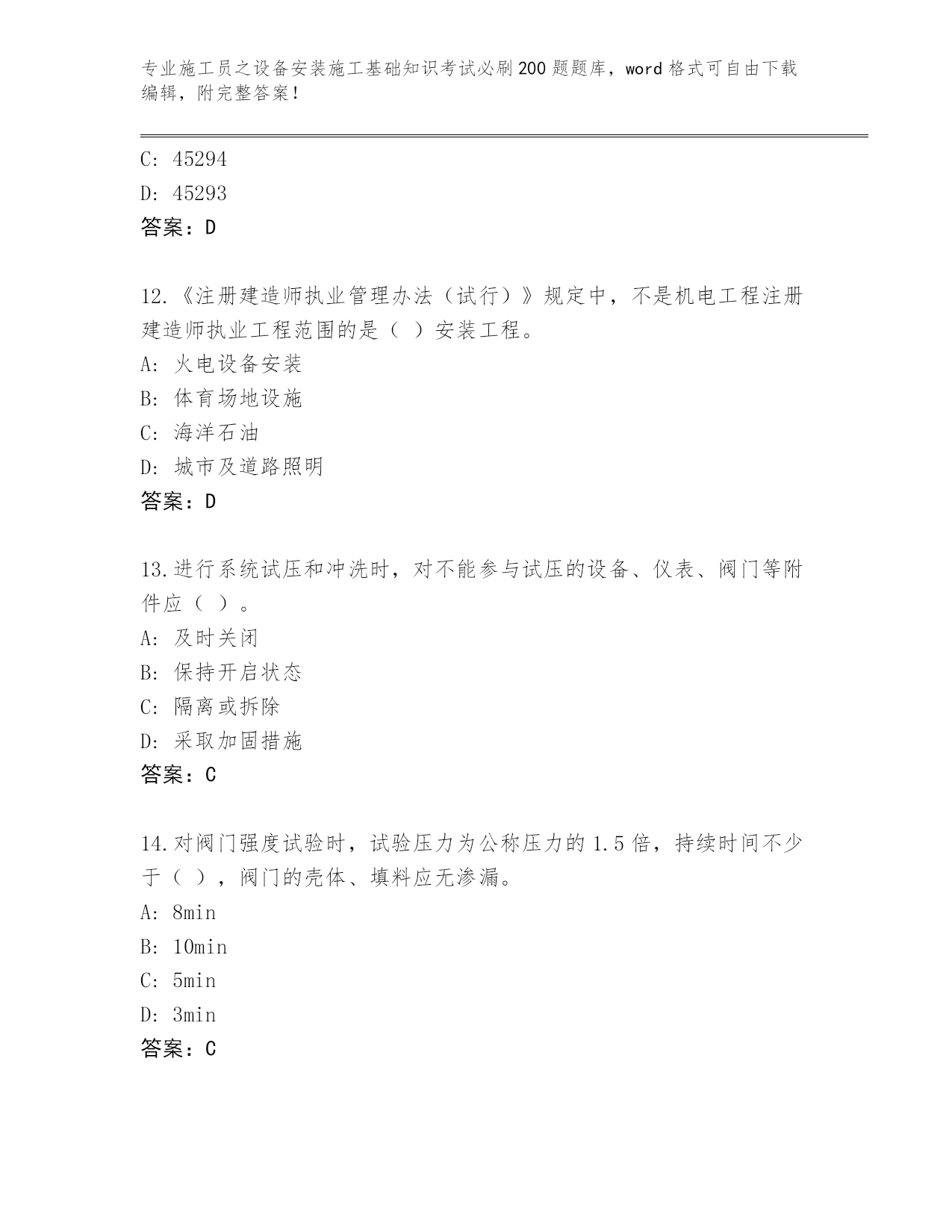 专业施工员之设备安装施工基础知识考试必刷200题题库，word格式可自由下载编辑，附完整答案！

C: 45294
D: 45293
答案：D

12.《注册建造师执业管理办法（试行）》规定中，不是机电工程注册建造师执业工程范围的是（ ）安装工程。
A: 火电设备安装
B: 体育场地设施
C: 海洋石油
D: 城市及道路照明
答案：D

13.进行系统试压和冲洗时，对不能参与试压的设备、仪表、阀门等附件应（ ）。
A: 及时关闭
B: 保持开启状态
C: 隔离或拆除
D: 采取加固措施
答案：C

14.对阀门强度试验时，试验压力为公称压力的1.5倍，持续时间不少于（ ），阀门的壳体、填料应无渗漏。
A: 8min
B: 10min
C: 5min
D: 3min
答案：C